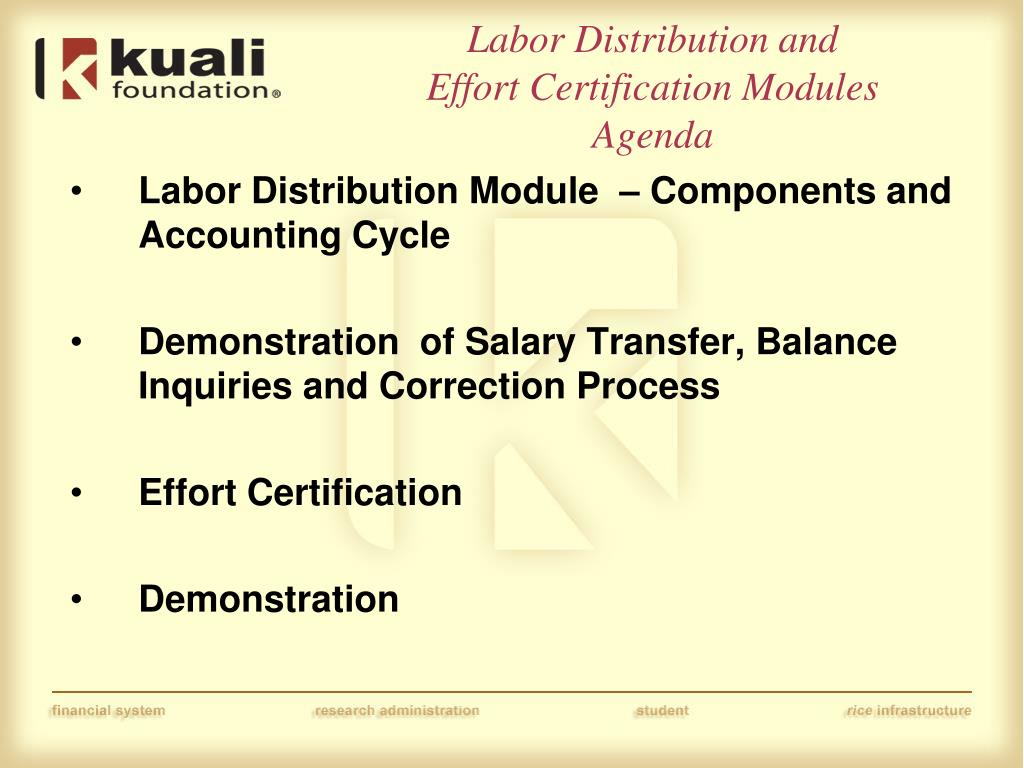 kuali foundation®

Labor Distribution and Effort Certification Modules Agenda

• Labor Distribution Module – Components and Accounting Cycle

• Demonstration of Salary Transfer, Balance Inquiries and Correction Process

• Effort Certification

• Demonstration

financial system research administration student rice infrastructure